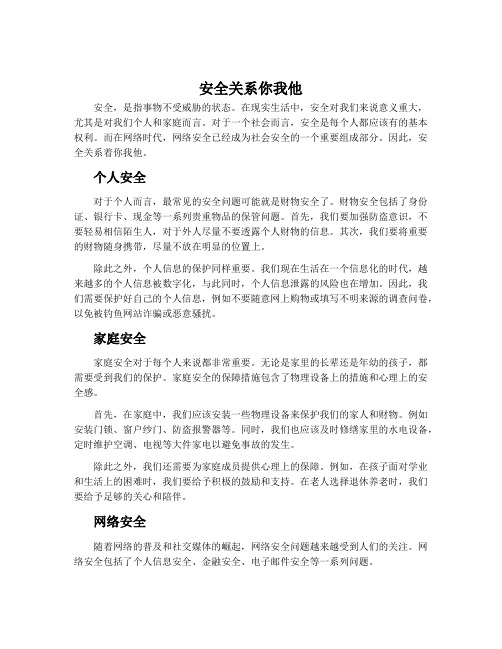 安全关系你我他

安全，是指事物不受威胁的状态。在现实生活中，安全对我们来说意义重大，尤其是对我们个人和家庭而言。对于一个社会而言，安全是每个人都应该有的基本权利。而在网络时代，网络安全已经成为社会安全的一个重要组成部分。因此，安全关系着你我他。

个人安全

对于个人而言，最常见的安全问题可能就是财物安全了。财物安全包括了身份证、银行卡、现金等一系列贵重物品的保管问题。首先，我们要加强防盗意识，不要轻易相信陌生人，对于外人尽量不要透露个人财物的信息。其次，我们要将重要的财物随身携带，尽量不放在明显的位置上。

除此之外，个人信息的保护同样重要。我们现在生活在一个信息化的时代，越来越多的个人信息被数字化，与此同时，个人信息泄露的风险也在增加。因此，我们需要保护好自己的个人信息，例如不要随意网上购物或填写不明来源的调查问卷，以免被钓鱼网站诈骗或恶意骚扰。

家庭安全

家庭安全对于每个人来说都非常重要。无论是家里的长辈还是年幼的孩子，都需要受到我们的保护。家庭安全的保障措施包含了物理设备上的措施和心理上的安全感。

首先，在家庭中，我们应该安装一些物理设备来保护我们的家人和财物。例如安装门锁、窗户纱门、防盗报警器等。同时，我们也应该及时修缮家里的水电设备，定时维护空调、电视等大件家电以避免事故的发生。

除此之外，我们还需要为家庭成员提供心理上的保障。例如，在孩子面对学业和生活上的困难时，我们要给予积极的鼓励和支持。在老人选择退休养老时，我们要给予足够的关心和陪伴。

网络安全

随着网络的普及和社交媒体的崛起，网络安全问题越来越受到人们的关注。网络安全包括了个人信息安全、金融安全、电子邮件安全等一系列问题。